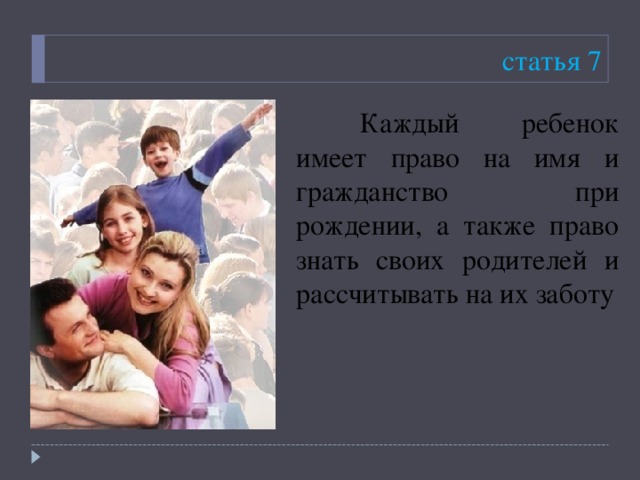 статья 7

Каждый ребенок имеет право на имя и гражданство при рождении, а также право знать своих родителей и рассчитывать на их заботу